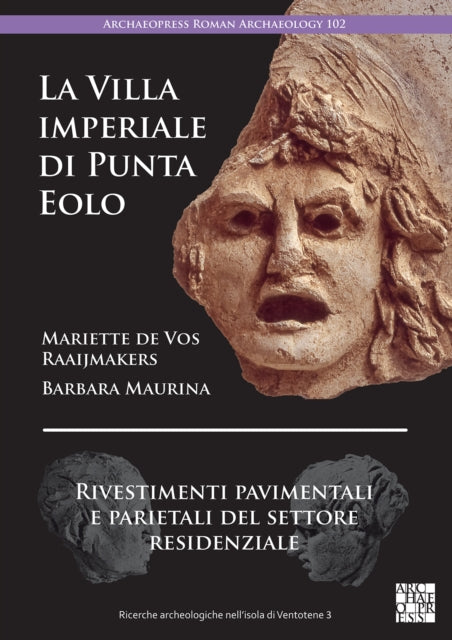 Archaeopress Roman Archaeology 102

La Villa imperiale di Punta Eolo

Mariette de Vos Raaijmakers
Barbara Maurina

Rivestimenti pavimentali e parietali del settore residenziale

Ricerche archeologiche nell'isola di Ventotene 3

ARCHAEOPRESS